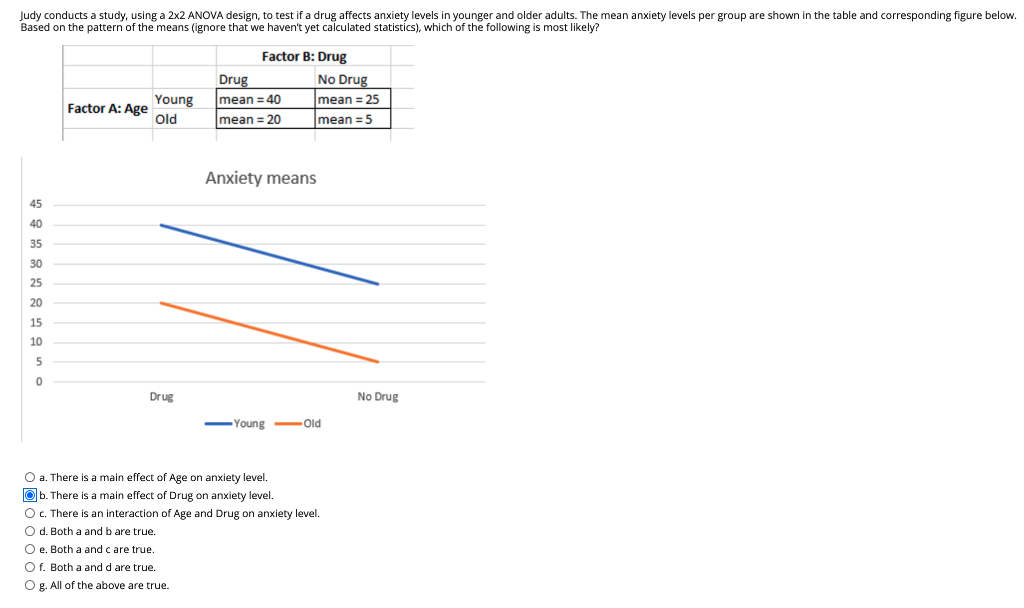 Judy conducts a study, using a 2x2 ANOVA design, to test if a drug affects anxiety levels in younger and older adults. The mean anxiety levels per group are shown in the table and corresponding figure below. Based on the pattern of the means (ignore that we haven't yet calculated statistics), which of the following is most likely?

| | | Factor B: Drug | |
|---|---|---|---|
| | | Drug | No Drug |
| Factor A: Age | Young | mean = 40 | mean = 25 |
| | Old | mean = 20 | mean = 5 |

Anxiety means

45
40
35
30
25
20
15
10
5
0

Drug

No Drug

Young Old

a. There is a main effect of Age on anxiety level.
b. There is a main effect of Drug on anxiety level.
c. There is an interaction of Age and Drug on anxiety level.
d. Both a and b are true.
e. Both a and c are true.
f. Both a and d are true.
g. All of the above are true.